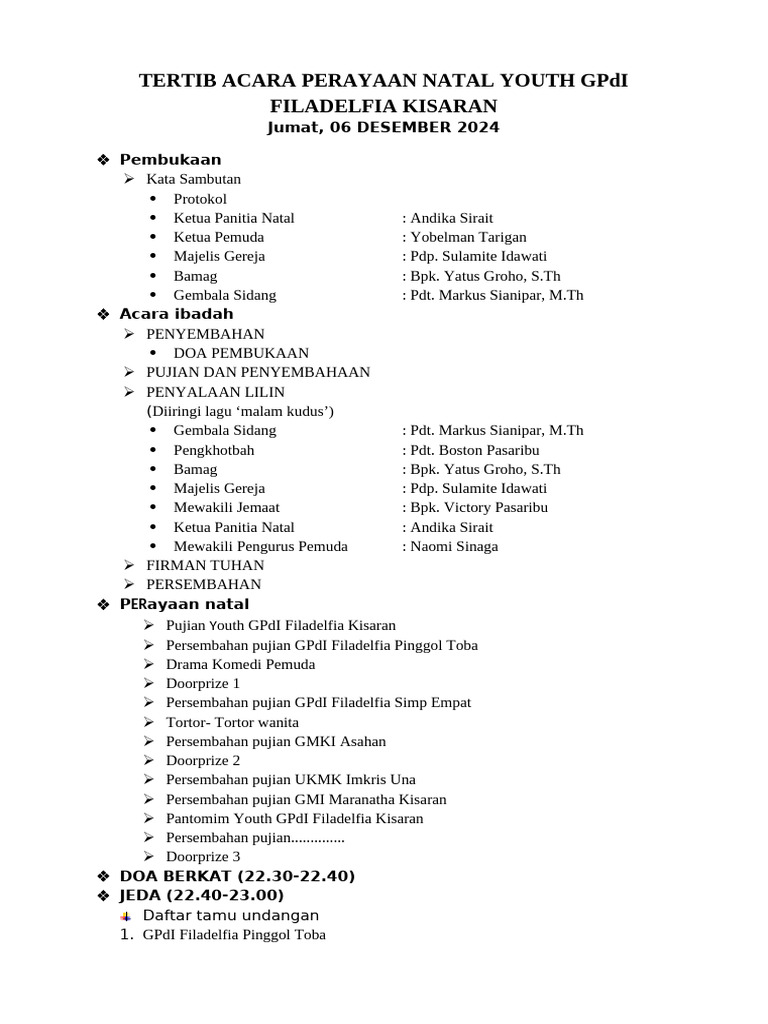 TERTIB ACARA PERAYAAN NATAL YOUTH GPdI FILADELFIA KISARAN
Jumat, 06 DESEMBER 2024

❖ Pembukaan
➢ Kata Sambutan
• Protokol
• Ketua Panitia Natal : Andika Sirait
• Ketua Pemuda : Yobelman Tarigan
• Majelis Gereja : Pdp. Sulamite Idawati
• Bamag : Bpk. Yatus Groho, S.Th
• Gembala Sidang : Pdt. Markus Sianipar, M.Th
❖ Acara ibadah
➢ PENYEMBAHAN
• DOA PEMBUKAAN
➢ PUJIAN DAN PENYEMBAHAAN
➢ PENYALAAN LILIN
(Diiringi lagu ‘malam kudus’)
• Gembala Sidang : Pdt. Markus Sianipar, M.Th
• Pengkhotbah : Pdt. Boston Pasaribu
• Bamag : Bpk. Yatus Groho, S.Th
• Majelis Gereja : Pdp. Sulamite Idawati
• Mewakili Jemaat : Bpk. Victory Pasaribu
• Ketua Panitia Natal : Andika Sirait
• Mewakili Pengurus Pemuda : Naomi Sinaga
➢ FIRMAN TUHAN
➢ PERSEMBAHAN
❖ PERayaan natal
➢ Pujian Youth GPdI Filadelfia Kisaran
➢ Persembahan pujian GPdI Filadelfia Pinggol Toba
➢ Drama Komedi Pemuda
➢ Doorprize 1
➢ Persembahan pujian GPdI Filadelfia Simp Empat
➢ Tortor- Tortor wanita
➢ Persembahan pujian GMKI Asahan
➢ Doorprize 2
➢ Persembahan pujian UKMK Imkris Una
➢ Persembahan pujian GMI Maranatha Kisaran
➢ Pantomim Youth GPdI Filadelfia Kisaran
➢ Persembahan pujian..............
➢ Doorprize 3
❖ DOA BERKAT (22.30-22.40)
❖ JEDA (22.40-23.00)
Daftar tamu undangan
1. GPdI Filadelfia Pinggol Toba